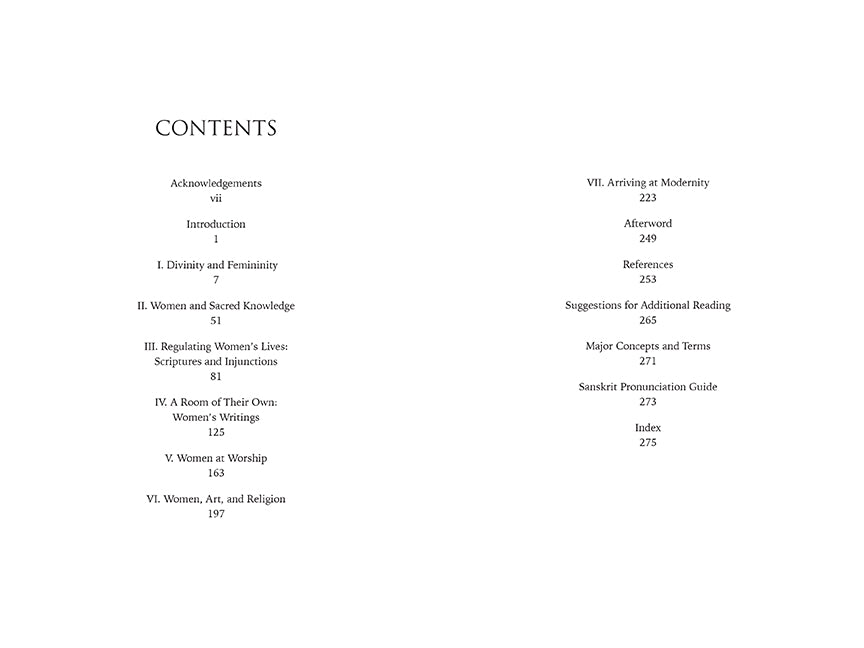 CONTENTS

Acknowledgements
vii

Introduction
1

I. Divinity and Femininity
7

II. Women and Sacred Knowledge
51

III. Regulating Women's Lives:
Scriptures and Injunctions
81

IV. A Room of Their Own:
Women's Writings
125

V. Women at Worship
163

VI. Women, Art, and Religion
197

VII. Arriving at Modernity
223

Afterword
249

References
253

Suggestions for Additional Reading
265

Major Concepts and Terms
271

Sanskrit Pronunciation Guide
273

Index
275